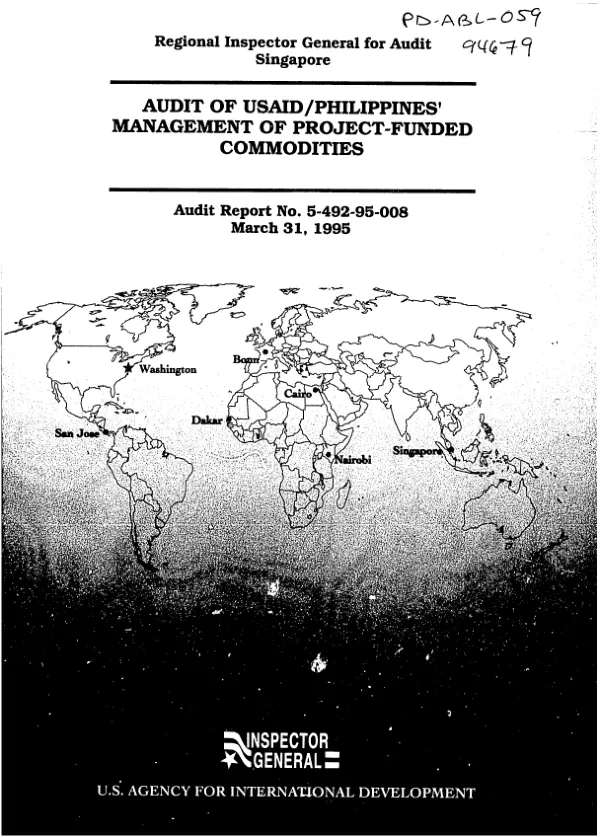 PD-ABL-059
94679

Regional Inspector General for Audit
Singapore

AUDIT OF USAID/PHILIPPINES' MANAGEMENT OF PROJECT-FUNDED COMMODITIES

Audit Report No. 5-492-95-008
March 31, 1995

Washington
Bonn
Cairo
Dakar
San Jose
Nairobi
Singapore

INSPECTOR
GENERAL

U.S. AGENCY FOR INTERNATIONAL DEVELOPMENT